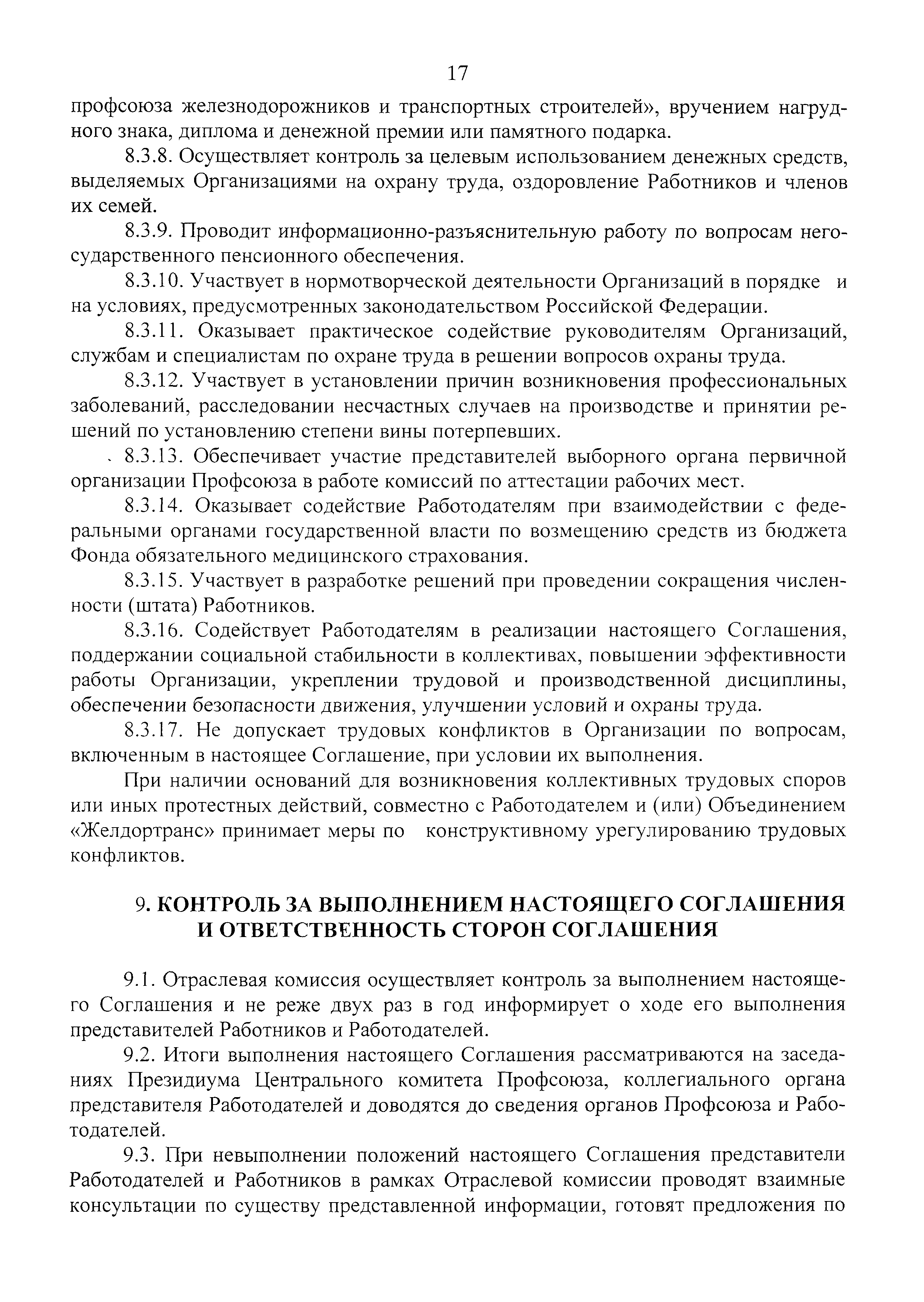 17

профсоюза железнодорожников и транспортных строителей», вручением нагрудного знака, диплома и денежной премии или памятного подарка.

8.3.8. Осуществляет контроль за целевым использованием денежных средств, выделяемых Организациями на охрану труда, оздоровление Работников и членов их семей.

8.3.9. Проводит информационно-разъяснительную работу по вопросам негосударственного пенсионного обеспечения.

8.3.10. Участвует в нормотворческой деятельности Организаций в порядке и на условиях, предусмотренных законодательством Российской Федерации.

8.3.11. Оказывает практическое содействие руководителям Организаций, службам и специалистам по охране труда в решении вопросов охраны труда.

8.3.12. Участвует в установлении причин возникновения профессиональных заболеваний, расследовании несчастных случаев на производстве и принятии решений по установлению степени вины потерпевших.

8.3.13. Обеспечивает участие представителей выборного органа первичной организации Профсоюза в работе комиссий по аттестации рабочих мест.

8.3.14. Оказывает содействие Работодателям при взаимодействии с федеральными органами государственной власти по возмещению средств из бюджета Фонда обязательного медицинского страхования.

8.3.15. Участвует в разработке решений при проведении сокращения численности (штата) Работников.

8.3.16. Содействует Работодателям в реализации настоящего Соглашения, поддержании социальной стабильности в коллективах, повышении эффективности работы Организации, укреплении трудовой и производственной дисциплины, обеспечении безопасности движения, улучшении условий и охраны труда.

8.3.17. Не допускает трудовых конфликтов в Организации по вопросам, включенным в настоящее Соглашение, при условии их выполнения.

При наличии оснований для возникновения коллективных трудовых споров или иных протестных действий, совместно с Работодателем и (или) Объединением «Желдортранс» принимает меры по конструктивному урегулированию трудовых конфликтов.

9. КОНТРОЛЬ ЗА ВЫПОЛНЕНИЕМ НАСТОЯЩЕГО СОГЛАШЕНИЯ И ОТВЕТСТВЕННОСТЬ СТОРОН СОГЛАШЕНИЯ

9.1. Отраслевая комиссия осуществляет контроль за выполнением настоящего Соглашения и не реже двух раз в год информирует о ходе его выполнения представителей Работников и Работодателей.

9.2. Итоги выполнения настоящего Соглашения рассматриваются на заседаниях Президиума Центрального комитета Профсоюза, коллегиального органа представителя Работодателей и доводятся до сведения органов Профсоюза и Работодателей.

9.3. При невыполнении положений настоящего Соглашения представители Работодателей и Работников в рамках Отраслевой комиссии проводят взаимные консультации по существу представленной информации, готовят предложения по